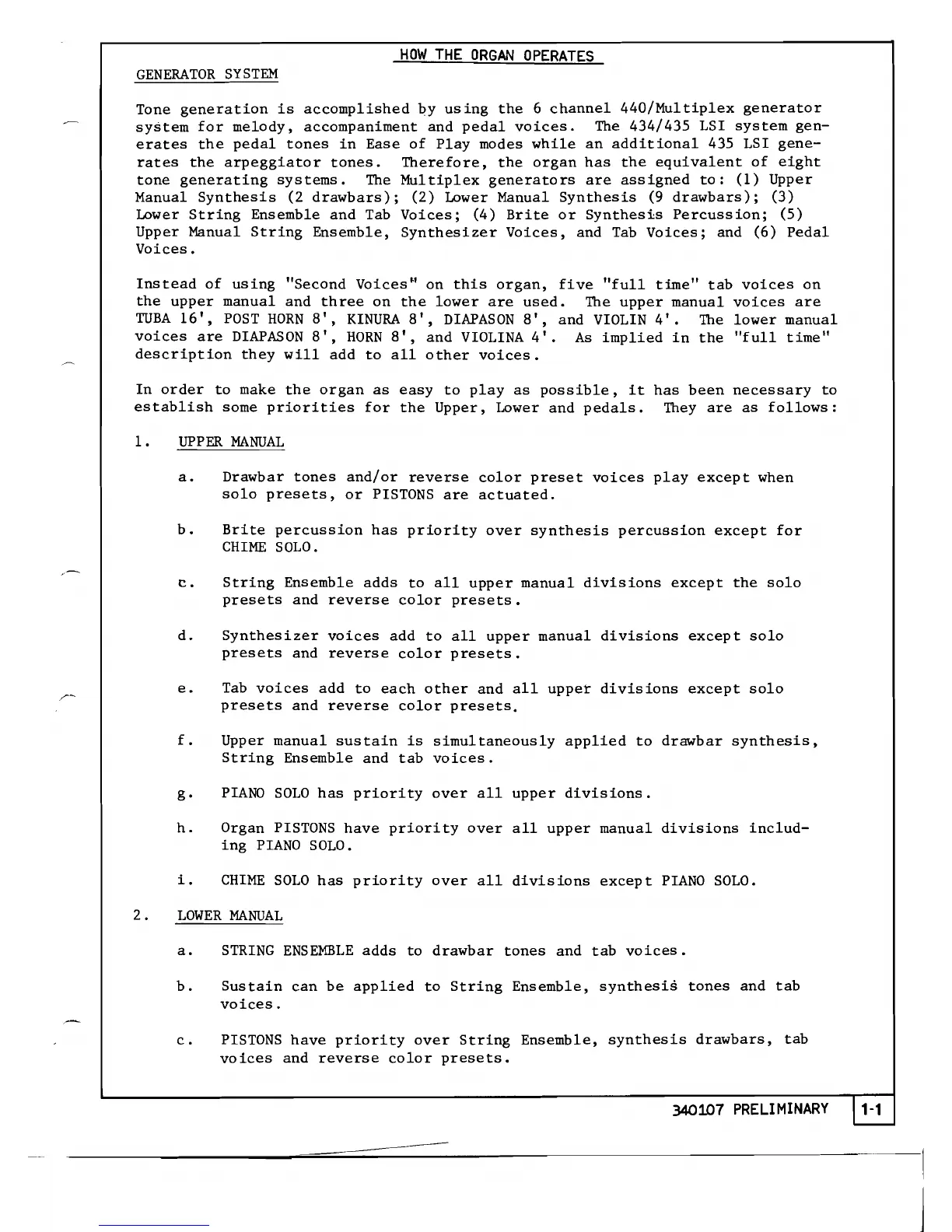 HOW THE ORGAN OPERATES

GENERATOR SYSTEM

Tone generation is accomplished by using the 6 channel 440/Multiplex generator system for melody, accompaniment and pedal voices. The 434/435 LSI system generates the pedal tones in Ease of Play modes while an additional 435 LSI generates the arpeggiator tones. Therefore, the organ has the equivalent of eight tone generating systems. The Multiplex generators are assigned to: (1) Upper Manual Synthesis (2 drawbars); (2) Lower Manual Synthesis (9 drawbars); (3) Lower String Ensemble and Tab Voices; (4) Brite or Synthesis Percussion; (5) Upper Manual String Ensemble, Synthesizer Voices, and Tab Voices; and (6) Pedal Voices.

Instead of using "Second Voices" on this organ, five "full time" tab voices on the upper manual and three on the lower are used. The upper manual voices are TUBA 16', POST HORN 8', KINURA 8', DIAPASON 8', and VIOLIN 4'. The lower manual voices are DIAPASON 8', HORN 8', and VIOLINA 4'. As implied in the "full time" description they will add to all other voices.

In order to make the organ as easy to play as possible, it has been necessary to establish some priorities for the Upper, Lower and pedals. They are as follows:

1. UPPER MANUAL

a. Drawbar tones and/or reverse color preset voices play except when solo presets, or PISTONS are actuated.

b. Brite percussion has priority over synthesis percussion except for CHIME SOLO.

c. String Ensemble adds to all upper manual divisions except the solo presets and reverse color presets.

d. Synthesizer voices add to all upper manual divisions except solo presets and reverse color presets.

e. Tab voices add to each other and all upper divisions except solo presets and reverse color presets.

f. Upper manual sustain is simultaneously applied to drawbar synthesis, String Ensemble and tab voices.

g. PIANO SOLO has priority over all upper divisions.

h. Organ PISTONS have priority over all upper manual divisions including PIANO SOLO.

i. CHIME SOLO has priority over all divisions except PIANO SOLO.

2. LOWER MANUAL

a. STRING ENSEMBLE adds to drawbar tones and tab voices.

b. Sustain can be applied to String Ensemble, synthesis tones and tab voices.

c. PISTONS have priority over String Ensemble, synthesis drawbars, tab voices and reverse color presets.

340107 PRELIMINARY 1-1